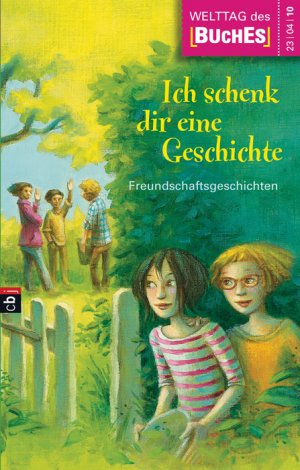 WELTTAG des
[BUCHES]

23 | 04 | 10

Ich schenk dir eine Geschichte

Freundschaftsgeschichten

cbj